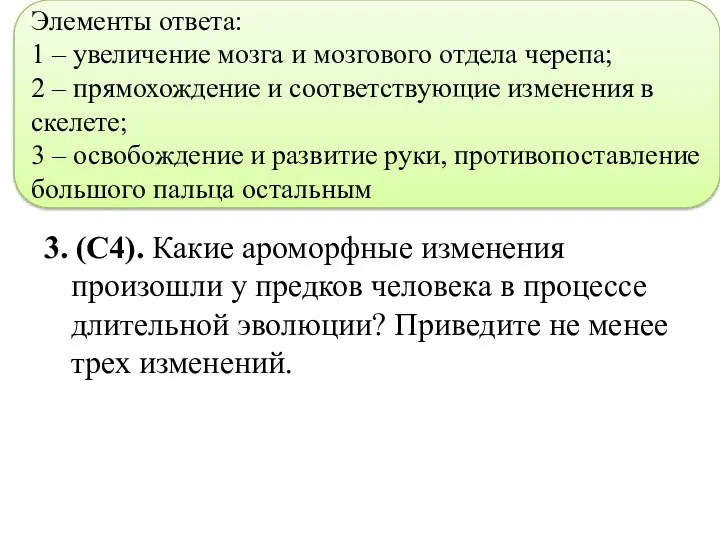 Элементы ответа:
1 – увеличение мозга и мозгового отдела черепа;
2 – прямохождение и соответствующие изменения в скелете;
3 – освобождение и развитие руки, противопоставление большого пальца остальным

3. (С4). Какие ароморфные изменения произошли у предков человека в процессе длительной эволюции? Приведите не менее трех изменений.